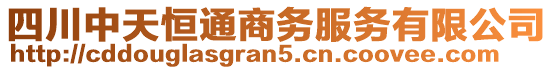 四川中天恒通商务服务有限公司
http://cddouglasgran5.cn.coovee.com